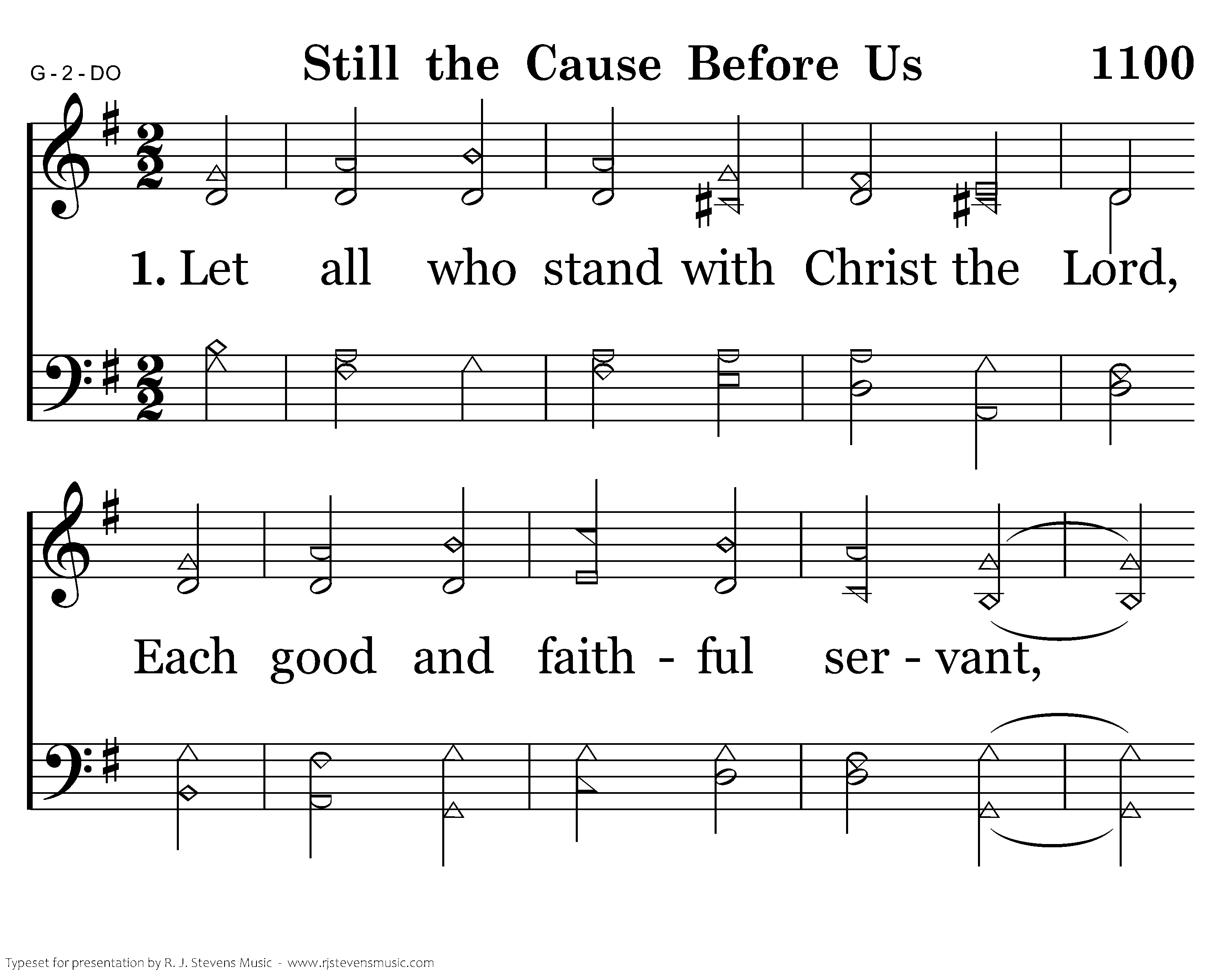 G - 2 - DO

Still the Cause Before Us

1100

1. Let all who stand with Christ the Lord,

Each good and faith - ful ser - vant,

Typeset for presentation by R. J. Stevens Music - www.rjstevensmusic.com